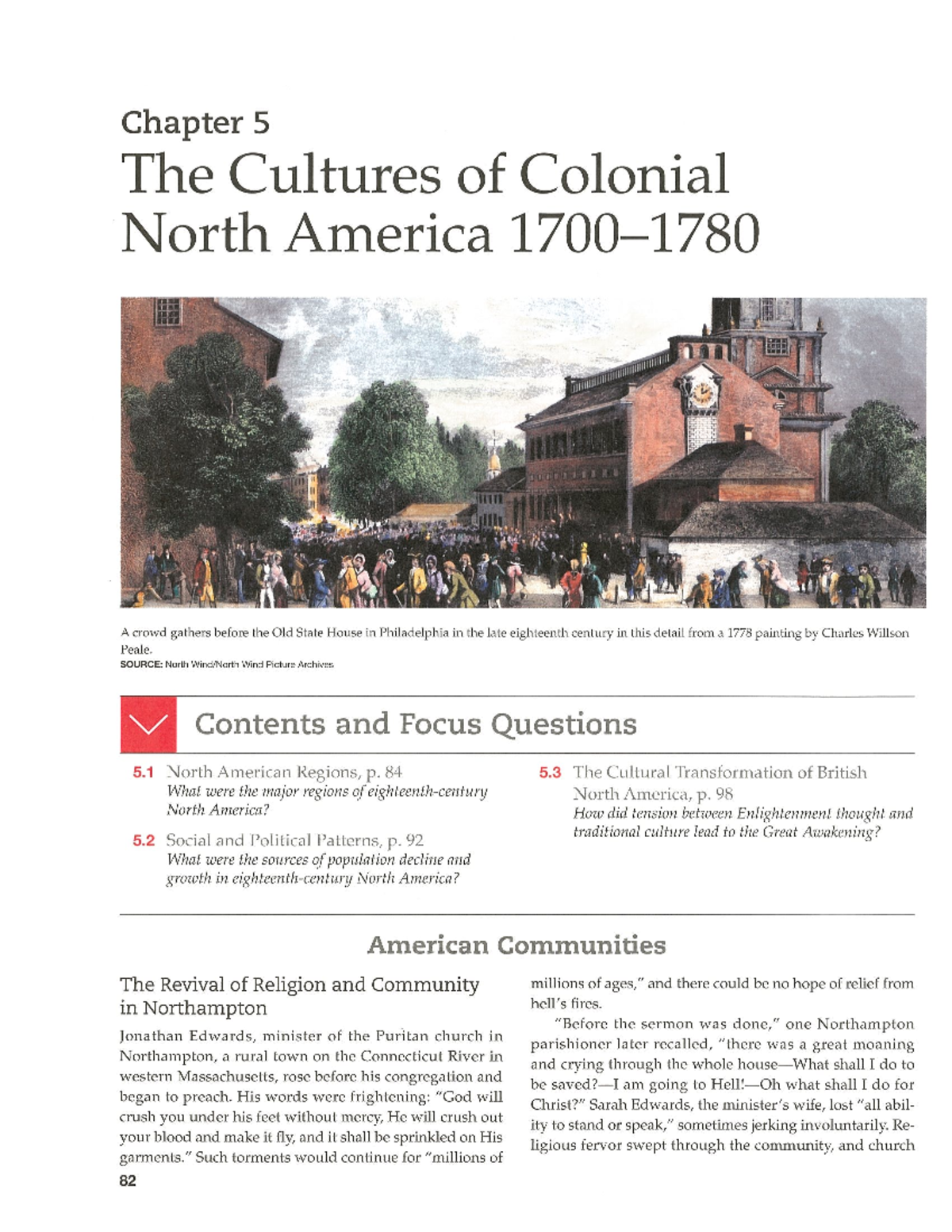 Chapter 5

The Cultures of Colonial North America 1700–1780

A crowd gathers before the Old State House in Philadelphia in the late eighteenth century in this detail from a 1778 painting by Charles Willson Peale.
SOURCE: North Wind/North Wind Picture Archives

Contents and Focus Questions

5.1 North American Regions, p. 84
What were the major regions of eighteenth-century North America?

5.2 Social and Political Patterns, p. 92
What were the sources of population decline and growth in eighteenth-century North America?

5.3 The Cultural Transformation of British North America, p. 98
How did tension between Enlightenment thought and traditional culture lead to the Great Awakening?

American Communities

The Revival of Religion and Community in Northampton

Jonathan Edwards, minister of the Puritan church in Northampton, a rural town on the Connecticut River in western Massachusetts, rose before his congregation and began to preach. His words were frightening: "God will crush you under his feet without mercy, He will crush out your blood and make it fly, and it shall be sprinkled on His garments." Such torments would continue for "millions of millions of ages," and there could be no hope of relief from hell's fires.

"Before the sermon was done," one Northampton parishioner later recalled, "there was a great moaning and crying through the whole house—What shall I do to be saved?—I am going to Hell!—Oh what shall I do for Christ?" Sarah Edwards, the minister's wife, lost "all ability to stand or speak," sometimes jerking involuntarily. Religious fervor swept through the community, and church

82